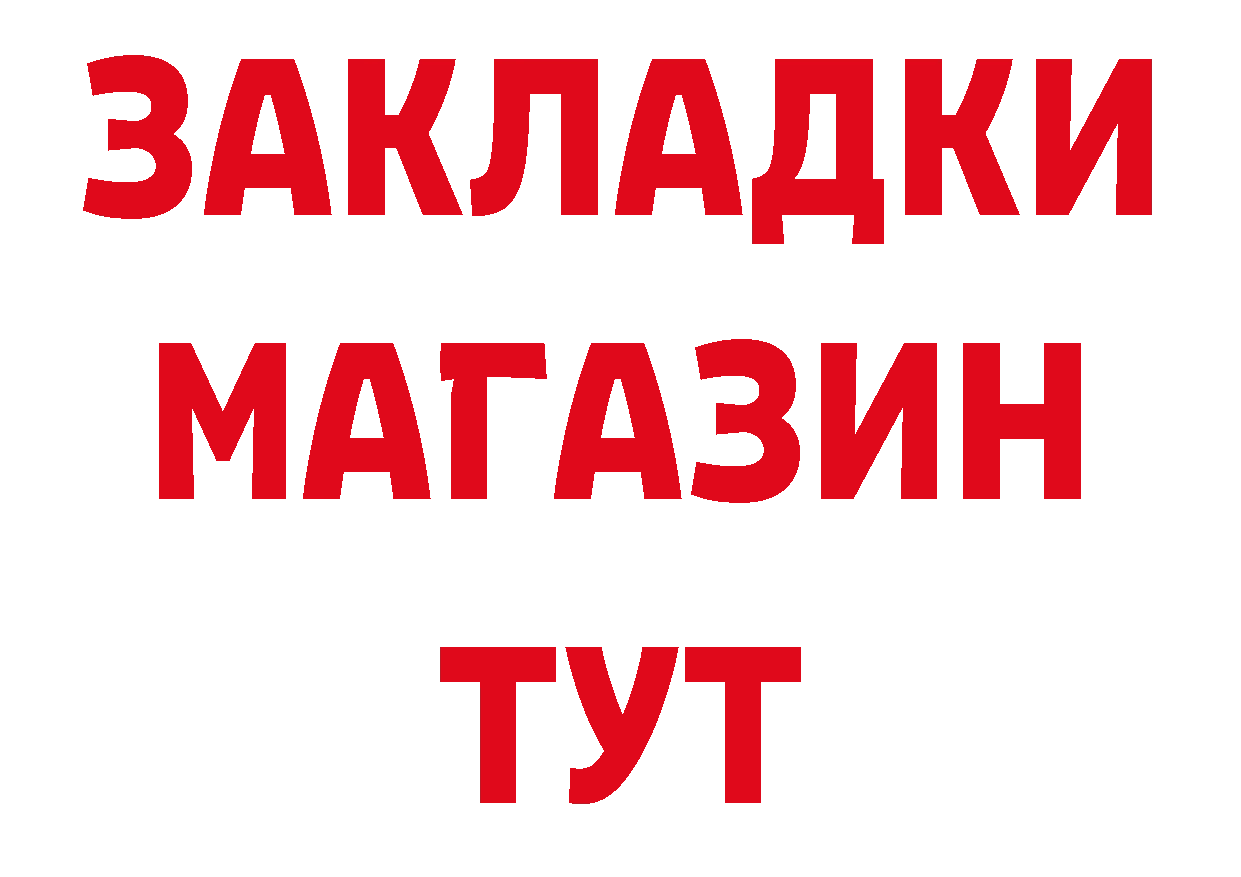 ЗАКЛАДКИ
МАГАЗИН
ТУТ